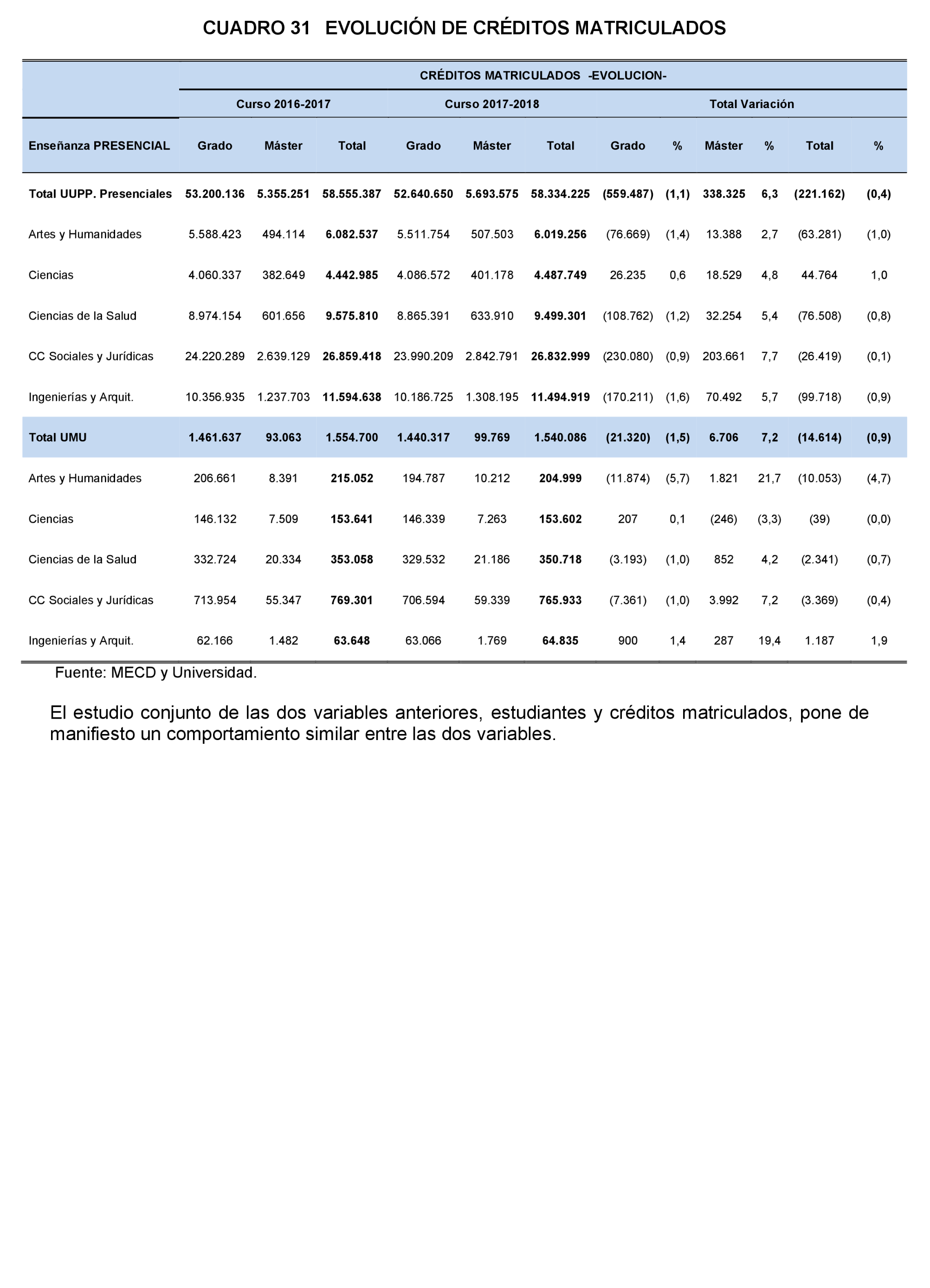 CUADRO 31 EVOLUCIÓN DE CRÉDITOS MATRICULADOS

| | CRÉDITOS MATRICULADOS -EVOLUCION- | | | | | | | | | | | |
|---|---|---|---|---|---|---|---|---|---|---|---|---|
| | Curso 2016-2017 | | | Curso 2017-2018 | | | Total Variación | | | | | |
| Enseñanza PRESENCIAL | Grado | Máster | Total | Grado | Máster | Total | Grado | % | Máster | % | Total | % |
| Total UUPP. Presenciales | 53.200.136 | 5.355.251 | 58.555.387 | 52.640.650 | 5.693.575 | 58.334.225 | (559.487) | (1,1) | 338.325 | 6,3 | (221.162) | (0,4) |
| Artes y Humanidades | 5.588.423 | 494.114 | 6.082.537 | 5.511.754 | 507.503 | 6.019.256 | (76.669) | (1,4) | 13.388 | 2,7 | (63.281) | (1,0) |
| Ciencias | 4.060.337 | 382.649 | 4.442.985 | 4.086.572 | 401.178 | 4.487.749 | 26.235 | 0,6 | 18.529 | 4,8 | 44.764 | 1,0 |
| Ciencias de la Salud | 8.974.154 | 601.656 | 9.575.810 | 8.865.391 | 633.910 | 9.499.301 | (108.762) | (1,2) | 32.254 | 5,4 | (76.508) | (0,8) |
| CC Sociales y Jurídicas | 24.220.289 | 2.639.129 | 26.859.418 | 23.990.209 | 2.842.791 | 26.832.999 | (230.080) | (0,9) | 203.661 | 7,7 | (26.419) | (0,1) |
| Ingenierías y Arquit. | 10.356.935 | 1.237.703 | 11.594.638 | 10.186.725 | 1.308.195 | 11.494.919 | (170.211) | (1,6) | 70.492 | 5,7 | (99.718) | (0,9) |
| Total UMU | 1.461.637 | 93.063 | 1.554.700 | 1.440.317 | 99.769 | 1.540.086 | (21.320) | (1,5) | 6.706 | 7,2 | (14.614) | (0,9) |
| Artes y Humanidades | 206.661 | 8.391 | 215.052 | 194.787 | 10.212 | 204.999 | (11.874) | (5,7) | 1.821 | 21,7 | (10.053) | (4,7) |
| Ciencias | 146.132 | 7.509 | 153.641 | 146.339 | 7.263 | 153.602 | 207 | 0,1 | (246) | (3,3) | (39) | (0,0) |
| Ciencias de la Salud | 332.724 | 20.334 | 353.058 | 329.532 | 21.186 | 350.718 | (3.193) | (1,0) | 852 | 4,2 | (2.341) | (0,7) |
| CC Sociales y Jurídicas | 713.954 | 55.347 | 769.301 | 706.594 | 59.339 | 765.933 | (7.361) | (1,0) | 3.992 | 7,2 | (3.369) | (0,4) |
| Ingenierías y Arquit. | 62.166 | 1.482 | 63.648 | 63.066 | 1.769 | 64.835 | 900 | 1,4 | 287 | 19,4 | 1.187 | 1,9 |

Fuente: MECD y Universidad.

El estudio conjunto de las dos variables anteriores, estudiantes y créditos matriculados, pone de manifiesto un comportamiento similar entre las dos variables.